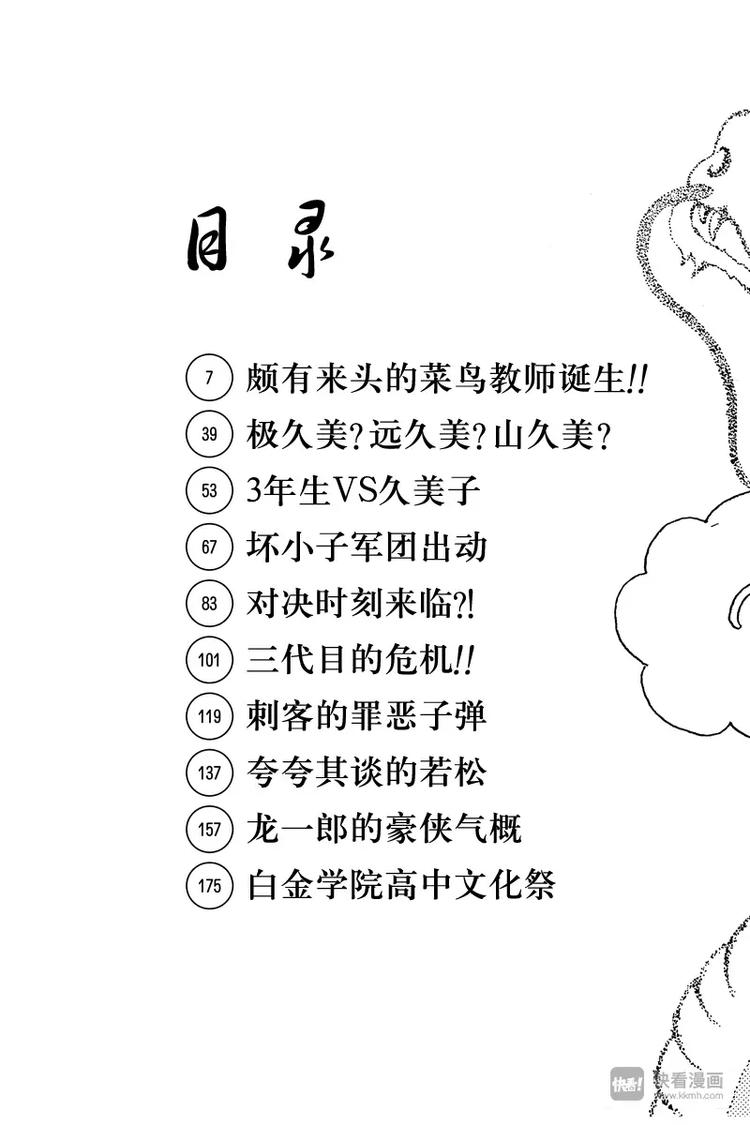 目录

7 颇有来头的菜鸟教师诞生!!

39 极久美?远久美?山久美?

53 3年生VS久美子

67 坏小子军团出动

83 对决时刻来临?!

101 三代目的危机!!

119 刺客的罪恶子弹

137 夸夸其谈的若松

157 龙一郎的豪侠气概

175 白金学院高中文化祭

快看漫画
www.kkmh.com